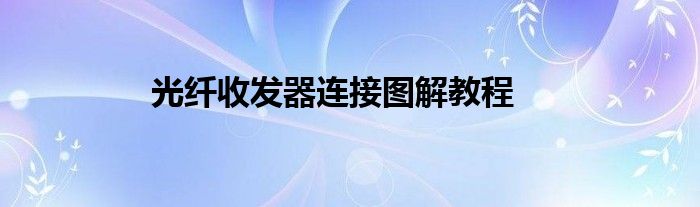 光纤收发器连接图解教程